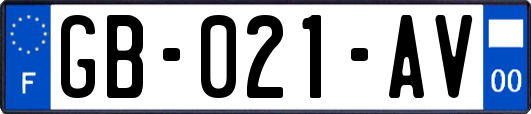 F
GB-021-AV
00